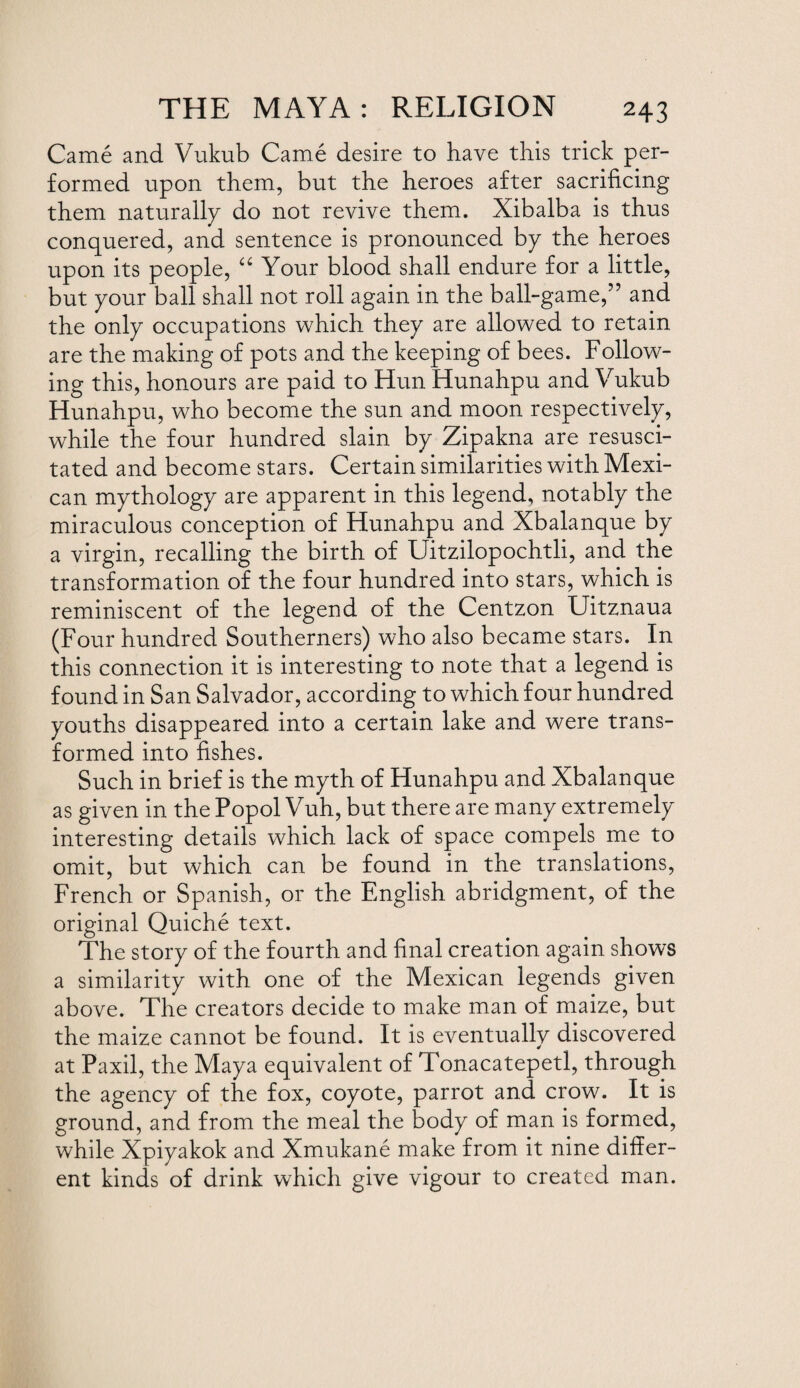 THE MAYA: RELIGION 243

Camé and Vukub Camé desire to have this trick performed upon them, but the heroes after sacrificing them naturally do not revive them. Xibalba is thus conquered, and sentence is pronounced by the heroes upon its people, "Your blood shall endure for a little, but your ball shall not roll again in the ball-game," and the only occupations which they are allowed to retain are the making of pots and the keeping of bees. Following this, honours are paid to Hun Hunahpu and Vukub Hunahpu, who become the sun and moon respectively, while the four hundred slain by Zipakna are resuscitated and become stars. Certain similarities with Mexican mythology are apparent in this legend, notably the miraculous conception of Hunahpu and Xbalanque by a virgin, recalling the birth of Uitzilopochtli, and the transformation of the four hundred into stars, which is reminiscent of the legend of the Centzon Uitznaua (Four hundred Southerners) who also became stars. In this connection it is interesting to note that a legend is found in San Salvador, according to which four hundred youths disappeared into a certain lake and were transformed into fishes.

Such in brief is the myth of Hunahpu and Xbalanque as given in the Popol Vuh, but there are many extremely interesting details which lack of space compels me to omit, but which can be found in the translations, French or Spanish, or the English abridgment, of the original Quiché text.

The story of the fourth and final creation again shows a similarity with one of the Mexican legends given above. The creators decide to make man of maize, but the maize cannot be found. It is eventually discovered at Paxil, the Maya equivalent of Tonacatepetl, through the agency of the fox, coyote, parrot and crow. It is ground, and from the meal the body of man is formed, while Xpiyakok and Xmukané make from it nine different kinds of drink which give vigour to created man.